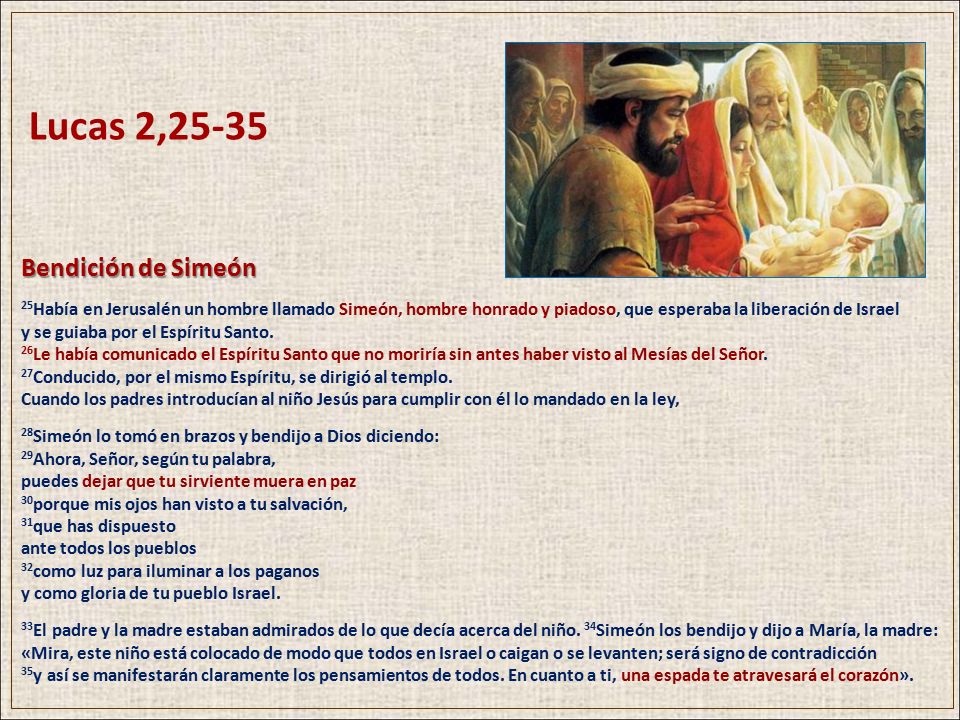 Lucas 2,25-35

Bendición de Simeón

$^{25}$Había en Jerusalén un hombre llamado Simeón, hombre honrado y piadoso, que esperaba la liberación de Israel y se guiaba por el Espíritu Santo.
$^{26}$Le había comunicado el Espíritu Santo que no moriría sin antes haber visto al Mesías del Señor.
$^{27}$Conducido, por el mismo Espíritu, se dirigió al templo.
Cuando los padres introducían al niño Jesús para cumplir con él lo mandado en la ley,

$^{28}$Simeón lo tomó en brazos y bendijo a Dios diciendo:
$^{29}$Ahora, Señor, según tu palabra,
puedes dejar que tu sirviente muera en paz
$^{30}$porque mis ojos han visto a tu salvación,
$^{31}$que has dispuesto
ante todos los pueblos
$^{32}$como luz para iluminar a los paganos
y como gloria de tu pueblo Israel.

$^{33}$El padre y la madre estaban admirados de lo que decía acerca del niño. $^{34}$Simeón los bendijo y dijo a María, la madre: «Mira, este niño está colocado de modo que todos en Israel o caigan o se levanten; será signo de contradicción
$^{35}$y así se manifestarán claramente los pensamientos de todos. En cuanto a ti, una espada te atravesará el corazón».